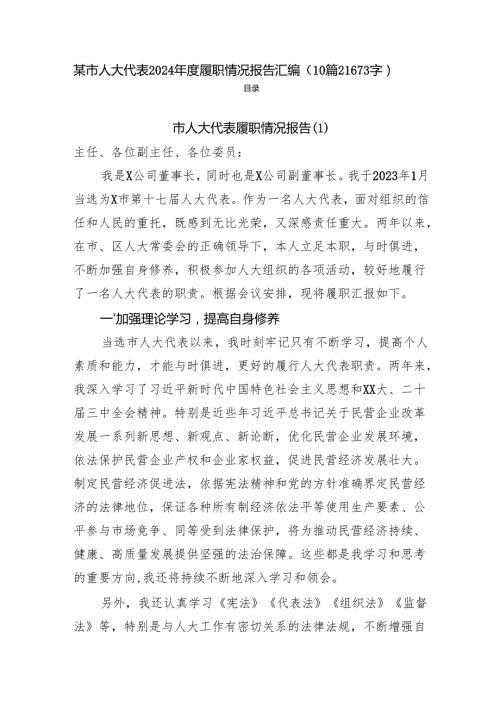 某市人大代表2024年度履职情况报告汇编（10篇21673字）

目录

市人大代表履职情况报告(1)

主任、各位副主任、各位委员：

我是X公司董事长，同时也是X公司副董事长。我于2023年1月当选为X市第十七届人大代表。作为一名人大代表，面对组织的信任和人民的重托，既感到无比光荣，又深感责任重大。两年以来，在市、区人大常委会的正确领导下，本人立足本职，与时俱进，不断加强自身修养，积极参加人大组织的各项活动，较好地履行了一名人大代表的职责。根据会议安排，现将履职汇报如下。

一'加强理论学习，提高自身修养

当选市人大代表以来，我时刻牢记只有不断学习，提高个人素质和能力，才能与时俱进，更好的履行人大代表职责。两年来，我深入学习了习近平新时代中国特色社会主义思想和XX大、二十届三中全会精神。特别是近些年习近平总书记关于民营企业改革发展一系列新思想、新观点、新论断，优化民营企业发展环境，依法保护民营企业产权和企业家权益，促进民营经济发展壮大。制定民营经济促进法，依据宪法精神和党的方针准确界定民营经济的法律地位，保证各种所有制经济依法平等使用生产要素、公平参与市场竞争、同等受到法律保护，将为推动民营经济持续、健康、高质量发展提供坚强的法治保障。这些都是我学习和思考的重要方向,我还将持续不断地深入学习和领会。

另外，我还认真学习《宪法》《代表法》《组织法》《监督法》等，特别是与人大工作有密切关系的法律法规，不断增强自